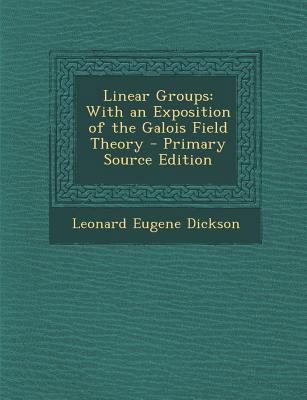 Linear Groups: With an Exposition of the Galois Field Theory - Primary Source Edition

Leonard Eugene Dickson